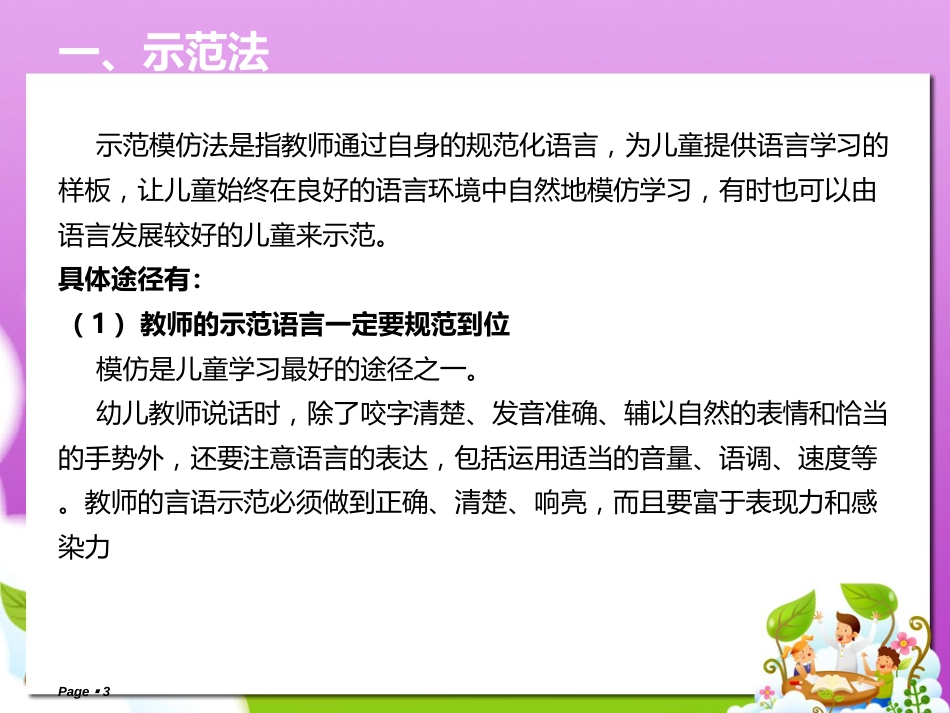 一、示范法

示范模仿法是指教师通过自身的规范化语言，为儿童提供语言学习的样板，让儿童始终在良好的语言环境中自然地模仿学习，有时也可以由语言发展较好的儿童来示范。

具体途径有：

（1）教师的示范语言一定要规范到位

模仿是儿童学习最好的途径之一。

幼儿教师说话时，除了咬字清楚、发音准确、辅以自然的表情和恰当的手势外，还要注意语言的表达，包括运用适当的音量、语调、速度等。教师的言语示范必须做到正确、清楚、响亮，而且要富于表现力和感染力

Page ▪ 3